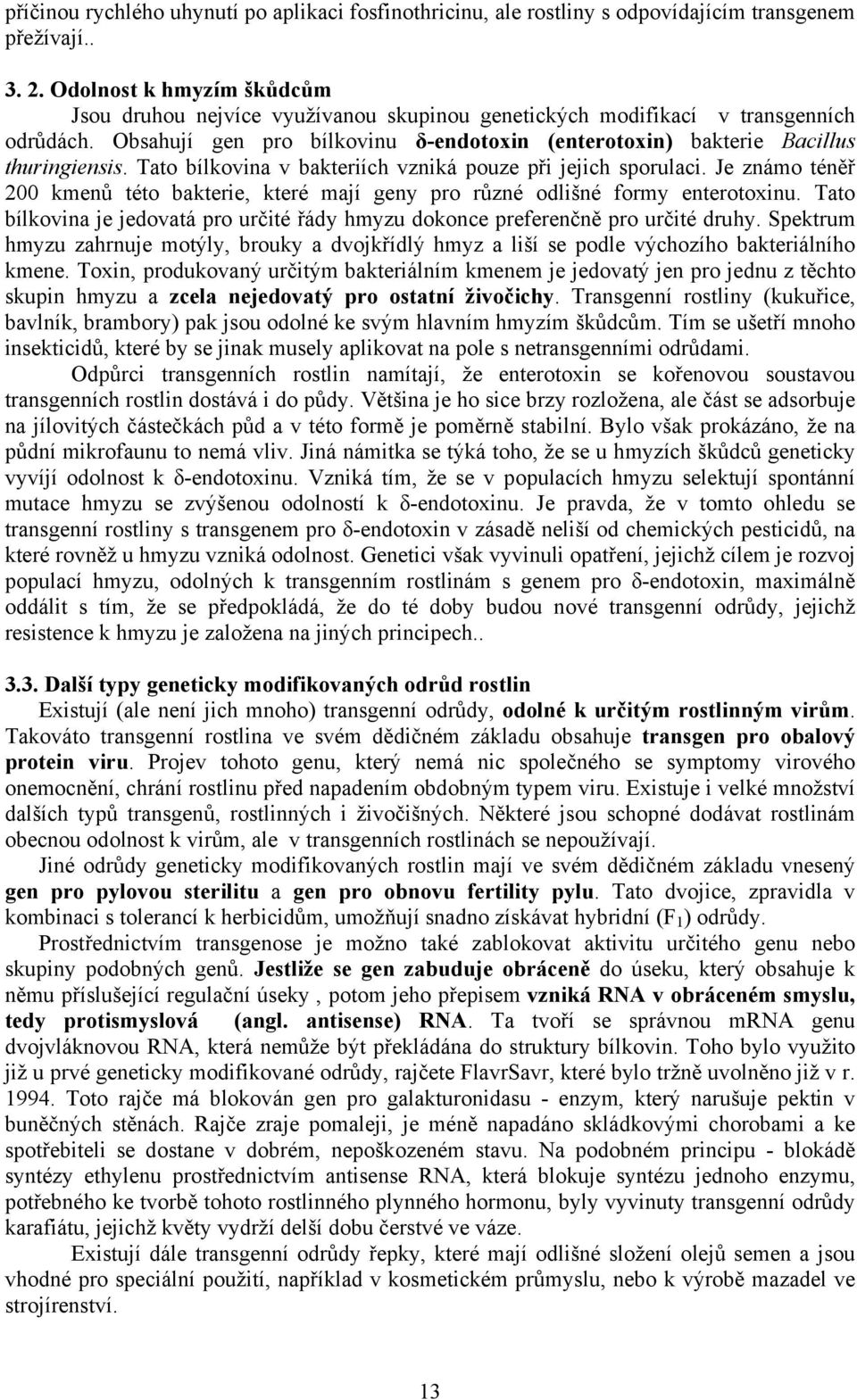 příčinou rychlého uhynutí po aplikaci fosfinothricinu, ale rostliny s odpovídajícím transgenem přežívají..

3. 2. Odolnost k hmyzím škůdcům

Jsou druhou nejvíce využívanou skupinou genetických modifikací v transgenních odrůdách. Obsahují gen pro bílkovinu δ-endotoxin (enterotoxin) bakterie Bacillus thuringiensis. Tato bílkovina v bakteriích vzniká pouze při jejich sporulaci. Je známo téněř 200 kmenů této bakterie, které mají geny pro různé odlišné formy enterotoxinu. Tato bílkovina je jedovatá pro určité řády hmyzu dokonce preferenčně pro určité druhy. Spektrum hmyzu zahrnuje motýly, brouky a dvojkřídlý hmyz a liší se podle výchozího bakteriálního kmene. Toxin, produkovaný určitým bakteriálním kmenem je jedovatý jen pro jednu z těchto skupin hmyzu a zcela nejedovatý pro ostatní živočichy. Transgenní rostliny (kukuřice, bavlník, brambory) pak jsou odolné ke svým hlavním hmyzím škůdcům. Tím se ušetří mnoho insekticidů, které by se jinak musely aplikovat na pole s netransgenními odrůdami.

Odpůrci transgenních rostlin namítají, že enterotoxin se kořenovou soustavou transgenních rostlin dostává i do půdy. Většina je ho sice brzy rozložena, ale část se adsorbuje na jílovitých částečkách půd a v této formě je poměrně stabilní. Bylo však prokázáno, že na půdní mikrofaunu to nemá vliv. Jiná námitka se týká toho, že se u hmyzích škůdců geneticky vyvíjí odolnost k δ-endotoxinu. Vzniká tím, že se v populacích hmyzu selektují spontánní mutace hmyzu se zvýšenou odolností k δ-endotoxinu. Je pravda, že v tomto ohledu se transgenní rostliny s transgenem pro δ-endotoxin v zásadě neliší od chemických pesticidů, na které rovněž u hmyzu vzniká odolnost. Genetici však vyvinuli opatření, jejichž cílem je rozvoj populací hmyzu, odolných k transgenním rostlinám s genem pro δ-endotoxin, maximálně oddálit s tím, že se předpokládá, že do té doby budou nové transgenní odrůdy, jejichž resistence k hmyzu je založena na jiných principech..

3.3. Další typy geneticky modifikovaných odrůd rostlin

Existují (ale není jich mnoho) transgenní odrůdy, odolné k určitým rostlinným virům. Takováto transgenní rostlina ve svém dědičném základu obsahuje transgen pro obalový protein viru. Projev tohoto genu, který nemá nic společného se symptomy virového onemocnění, chrání rostlinu před napadením obdobným typem viru. Existuje i velké množství dalších typů transgenů, rostlinných i živočišných. Některé jsou schopné dodávat rostlinám obecnou odolnost k virům, ale v transgenních rostlinách se nepoužívají.

Jiné odrůdy geneticky modifikovaných rostlin mají ve svém dědičném základu vnesený gen pro pylovou sterilitu a gen pro obnovu fertility pylu. Tato dvojice, zpravidla v kombinaci s tolerancí k herbicidům, umožňují snadno získávat hybridní ($F_1$) odrůdy.

Prostřednictvím transgenose je možno také zablokovat aktivitu určitého genu nebo skupiny podobných genů. Jestliže se gen zabuduje obráceně do úseku, který obsahuje k němu příslušející regulační úseky , potom jeho přepisem vzniká RNA v obráceném smyslu, tedy protismyslová (angl. antisense) RNA. Ta tvoří se správnou mRNA genu dvojvláknovou RNA, která nemůže být překládána do struktury bílkovin. Toho bylo využito již u prvé geneticky modifikované odrůdy, rajčete FlavrSavr, které bylo tržně uvolněno již v r. 1994. Toto rajče má blokován gen pro galakturonidasu - enzym, který narušuje pektin v buněčných stěnách. Rajče zraje pomaleji, je méně napadáno skládkovými chorobami a ke spotřebiteli se dostane v dobrém, nepoškozeném stavu. Na podobném principu - blokádě syntézy ethylenu prostřednictvím antisense RNA, která blokuje syntézu jednoho enzymu, potřebného ke tvorbě tohoto rostlinného plynného hormonu, byly vyvinuty transgenní odrůdy karafiátu, jejichž květy vydrží delší dobu čerstvé ve váze.

Existují dále transgenní odrůdy řepky, které mají odlišné složení olejů semen a jsou vhodné pro speciální použití, například v kosmetickém průmyslu, nebo k výrobě mazadel ve strojírenství.

13